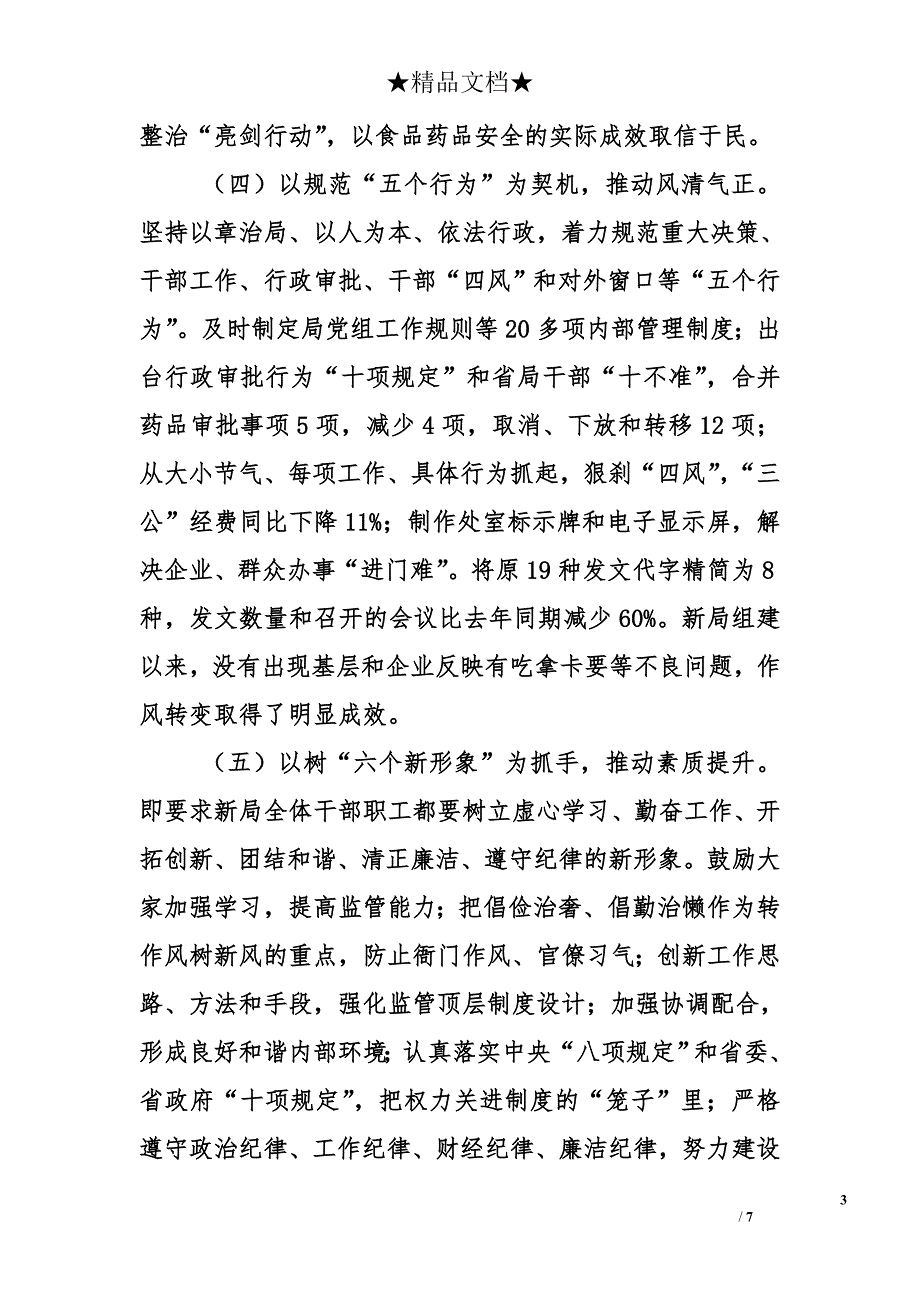 ★精品文档★

整治“亮剑行动”，以食品药品安全的实际成效取信于民。

（四）以规范“五个行为”为契机，推动风清气正。坚持以章治局、以人为本、依法行政，着力规范重大决策、干部工作、行政审批、干部“四风”和对外窗口等“五个行为”。及时制定局党组工作规则等20多项内部管理制度；出台行政审批行为“十项规定”和省局干部“十不准”，合并药品审批事项5项，减少4项，取消、下放和转移12项；从大小节气、每项工作、具体行为抓起，狠刹“四风”，“三公”经费同比下降11%；制作处室标示牌和电子显示屏，解决企业、群众办事“进门难”。将原19种发文代字精简为8种，发文数量和召开的会议比去年同期减少60%。新局组建以来，没有出现基层和企业反映有吃拿卡要等不良问题，作风转变取得了明显成效。

（五）以树“六个新形象”为抓手，推动素质提升。即要求新局全体干部职工都要树立虚心学习、勤奋工作、开拓创新、团结和谐、清正廉洁、遵守纪律的新形象。鼓励大家加强学习，提高监管能力；把倡俭治奢、倡勤治懒作为转作风树新风的重点，防止衙门作风、官僚习气；创新工作思路、方法和手段，强化监管顶层制度设计；加强协调配合，形成良好和谐内部环境；认真落实中央“八项规定”和省委、省政府“十项规定”，把权力关进制度的“笼子”里；严格遵守政治纪律、工作纪律、财经纪律、廉洁纪律，努力建设

3

/ 7